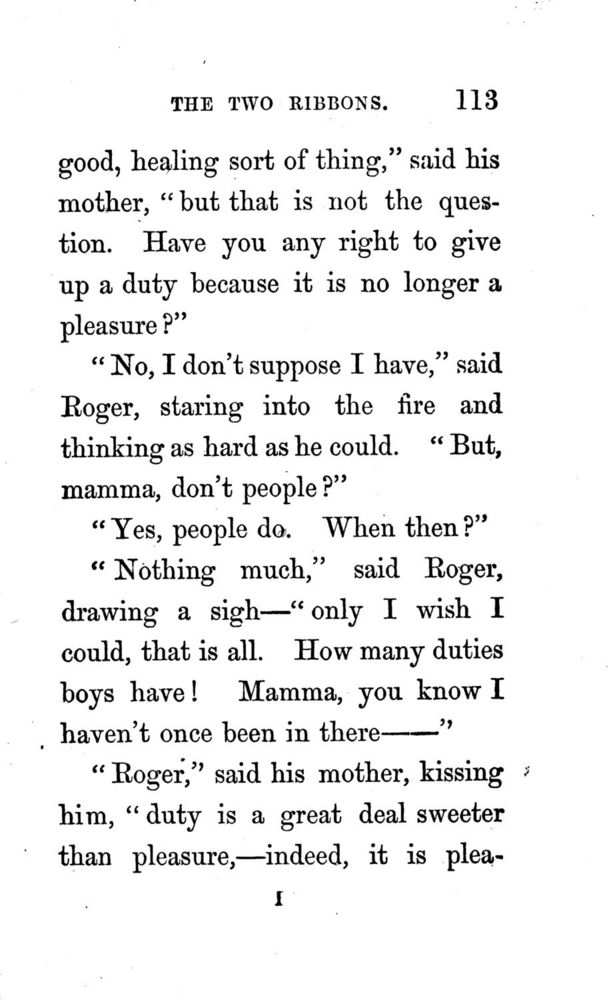 THE TWO RIBBONS. 113

good, healing sort of thing," said his mother, "but that is not the question. Have you any right to give up a duty because it is no longer a pleasure?"

"No, I don't suppose I have," said Roger, staring into the fire and thinking as hard as he could. "But, mamma, don't people?"

"Yes, people do. When then?"

"Nothing much," said Roger, drawing a sigh—"only I wish I could, that is all. How many duties boys have! Mamma, you know I haven't once been in there——"

"Roger," said his mother, kissing him, "duty is a great deal sweeter than pleasure,—indeed, it is plea-

I